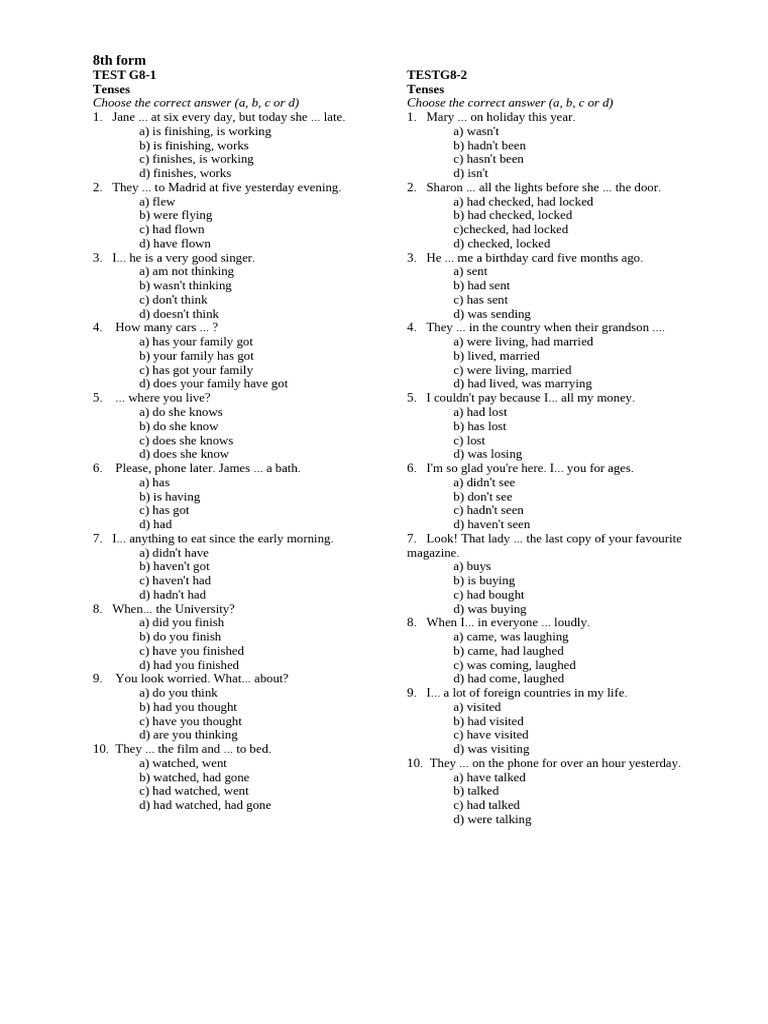 8th form
TEST G8-1
Tenses
Choose the correct answer (a, b, c or d)
1. Jane ... at six every day, but today she ... late.
a) is finishing, is working
b) is finishing, works
c) finishes, is working
d) finishes, works
2. They ... to Madrid at five yesterday evening.
a) flew
b) were flying
c) had flown
d) have flown
3. I... he is a very good singer.
a) am not thinking
b) wasn't thinking
c) don't think
d) doesn't think
4. How many cars ... ?
a) has your family got
b) your family has got
c) has got your family
d) does your family have got
5. ... where you live?
a) do she knows
b) do she know
c) does she knows
d) does she know
6. Please, phone later. James ... a bath.
a) has
b) is having
c) has got
d) had
7. I... anything to eat since the early morning.
a) didn't have
b) haven't got
c) haven't had
d) hadn't had
8. When... the University?
a) did you finish
b) do you finish
c) have you finished
d) had you finished
9. You look worried. What... about?
a) do you think
b) had you thought
c) have you thought
d) are you thinking
10. They ... the film and ... to bed.
a) watched, went
b) watched, had gone
c) had watched, went
d) had watched, had gone

TESTG8-2
Tenses
Choose the correct answer (a, b, c or d)
1. Mary ... on holiday this year.
a) wasn't
b) hadn't been
c) hasn't been
d) isn't
2. Sharon ... all the lights before she ... the door.
a) had checked, had locked
b) had checked, locked
c)checked, had locked
d) checked, locked
3. He ... me a birthday card five months ago.
a) sent
b) had sent
c) has sent
d) was sending
4. They ... in the country when their grandson ....
a) were living, had married
b) lived, married
c) were living, married
d) had lived, was marrying
5. I couldn't pay because I... all my money.
a) had lost
b) has lost
c) lost
d) was losing
6. I'm so glad you're here. I... you for ages.
a) didn't see
b) don't see
c) hadn't seen
d) haven't seen
7. Look! That lady ... the last copy of your favourite magazine.
a) buys
b) is buying
c) had bought
d) was buying
8. When I... in everyone ... loudly.
a) came, was laughing
b) came, had laughed
c) was coming, laughed
d) had come, laughed
9. I... a lot of foreign countries in my life.
a) visited
b) had visited
c) have visited
d) was visiting
10. They ... on the phone for over an hour yesterday.
a) have talked
b) talked
c) had talked
d) were talking